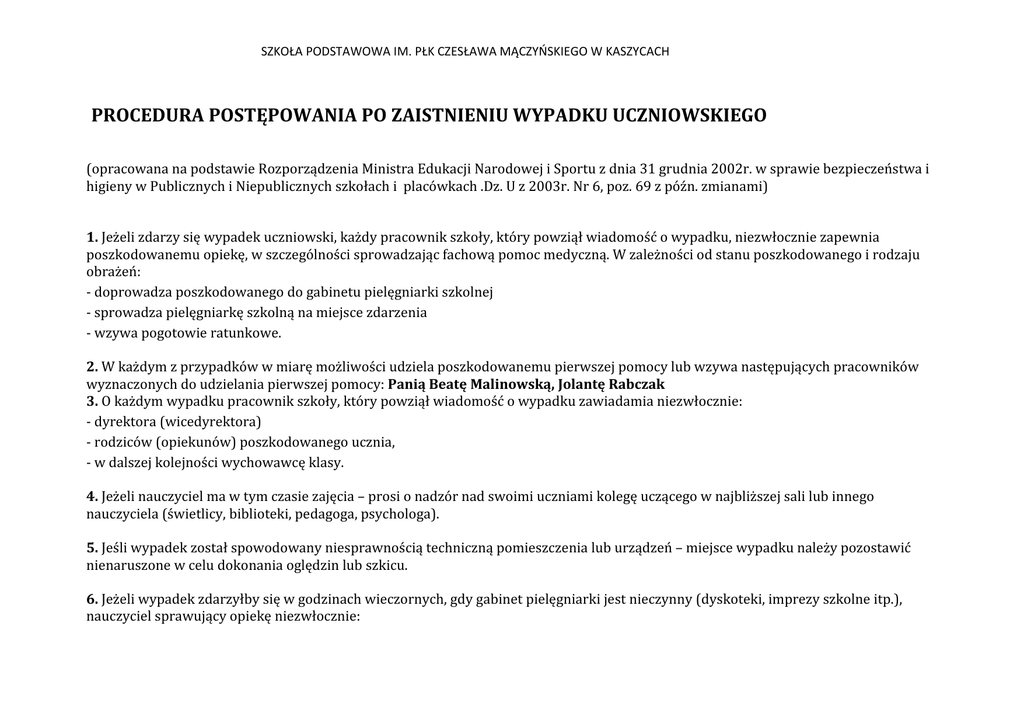 SZKOŁA PODSTAWOWA IM. PŁK CZESŁAWA MĄCZYŃSKIEGO W KASZYCACH

PROCEDURA POSTĘPOWANIA PO ZAISTNIENIU WYPADKU UCZNIOWSKIEGO

(opracowana na podstawie Rozporządzenia Ministra Edukacji Narodowej i Sportu z dnia 31 grudnia 2002r. w sprawie bezpieczeństwa i higieny w Publicznych i Niepublicznych szkołach i placówkach .Dz. U z 2003r. Nr 6, poz. 69 z późn. zmianami)

1. Jeżeli zdarzy się wypadek uczniowski, każdy pracownik szkoły, który powziął wiadomość o wypadku, niezwłocznie zapewnia poszkodowanemu opiekę, w szczególności sprowadzając fachową pomoc medyczną. W zależności od stanu poszkodowanego i rodzaju obrażeń:
- doprowadza poszkodowanego do gabinetu pielęgniarki szkolnej
- sprowadza pielęgniarkę szkolną na miejsce zdarzenia
- wzywa pogotowie ratunkowe.

2. W każdym z przypadków w miarę możliwości udziela poszkodowanemu pierwszej pomocy lub wzywa następujących pracowników wyznaczonych do udzielania pierwszej pomocy: Panią Beatę Malinowską, Jolantę Rabczak
3. O każdym wypadku pracownik szkoły, który powziął wiadomość o wypadku zawiadamia niezwłocznie:
- dyrektora (wicedyrektora)
- rodziców (opiekunów) poszkodowanego ucznia,
- w dalszej kolejności wychowawcę klasy.

4. Jeżeli nauczyciel ma w tym czasie zajęcia – prosi o nadzór nad swoimi uczniami kolegę uczącego w najbliższej sali lub innego nauczyciela (świetlicy, biblioteki, pedagoga, psychologa).

5. Jeśli wypadek został spowodowany niesprawnością techniczną pomieszczenia lub urządzeń – miejsce wypadku należy pozostawić nienaruszone w celu dokonania oględzin lub szkicu.

6. Jeżeli wypadek zdarzyłby się w godzinach wieczornych, gdy gabinet pielęgniarki jest nieczynny (dyskoteki, imprezy szkolne itp.), nauczyciel sprawujący opiekę niezwłocznie: